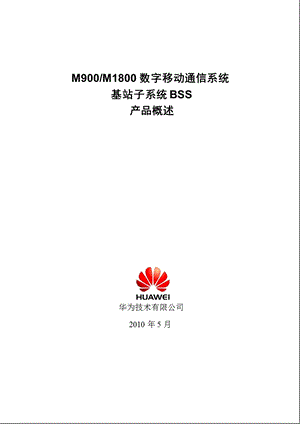 M900/M1800 数字移动通信系统
基站子系统 BSS
产品概述

HUAWEI
华为技术有限公司

2010 年 5 月